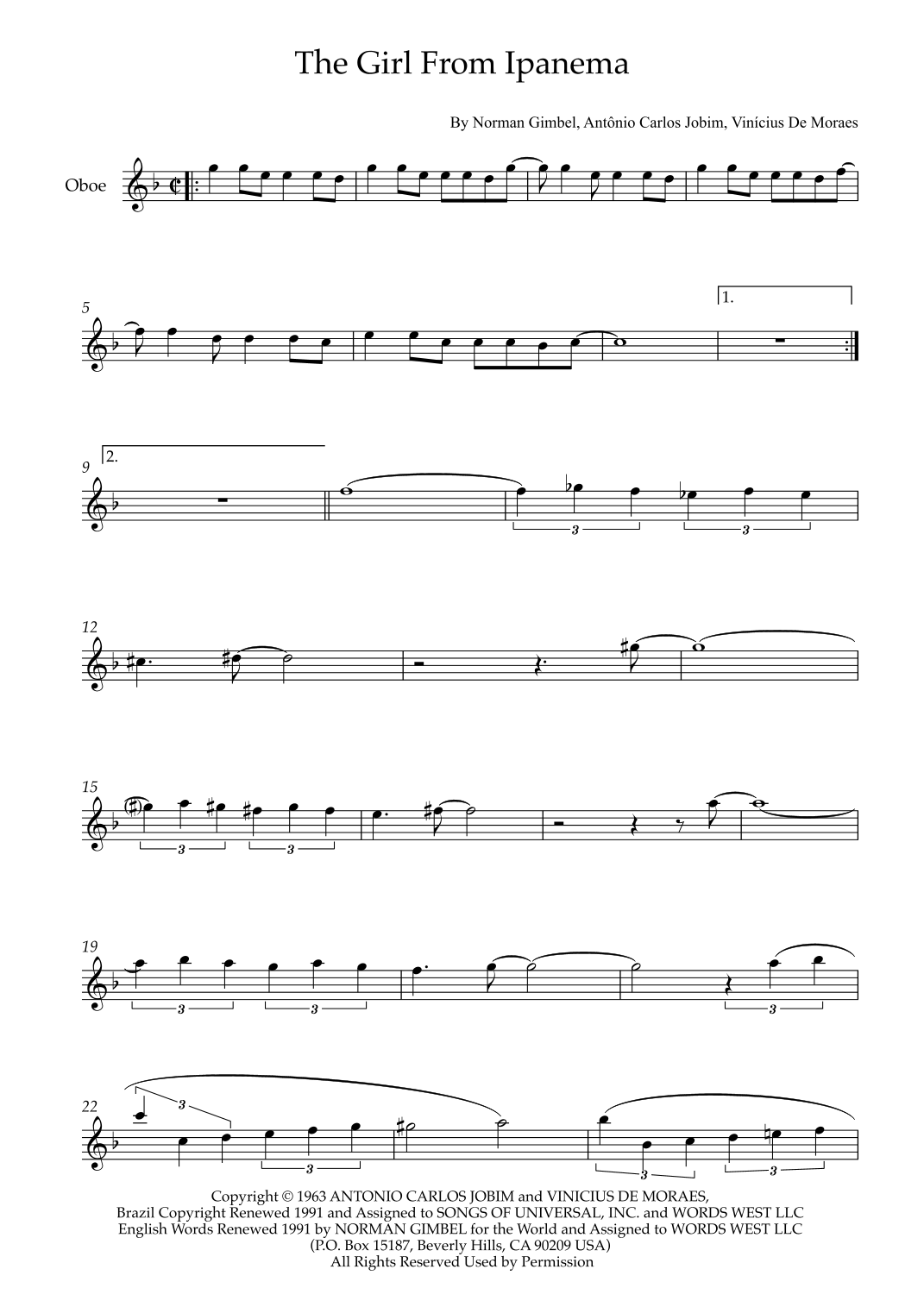 The Girl From Ipanema

By Norman Gimbel, Antônio Carlos Jobim, Vinícius De Moraes

Oboe

5

1.

9

2.

3

3

12

15

3

3

19

3

3

3

22

3

3

3

3

Copyright © 1963 ANTONIO CARLOS JOBIM and VINICIUS DE MORAES,
Brazil Copyright Renewed 1991 and Assigned to SONGS OF UNIVERSAL, INC. and WORDS WEST LLC
English Words Renewed 1991 by NORMAN GIMBEL for the World and Assigned to WORDS WEST LLC
(P.O. Box 15187, Beverly Hills, CA 90209 USA)
All Rights Reserved Used by Permission